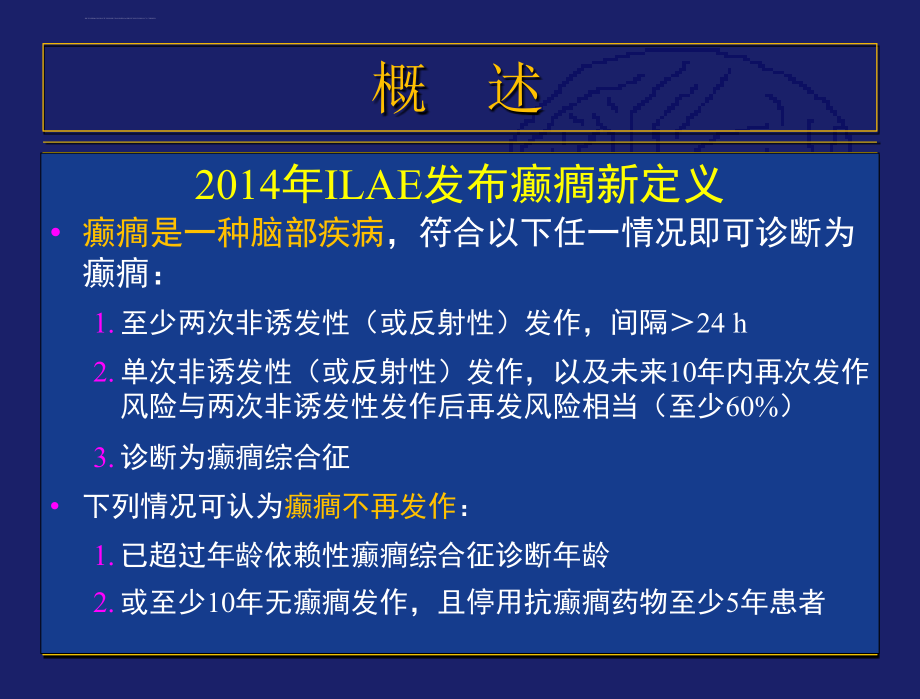 概　述

2014年ILAE发布癫痫新定义

• 癫痫是一种脑部疾病，符合以下任一情况即可诊断为癫痫：

1. 至少两次非诱发性（或反射性）发作，间隔＞24 h

2. 单次非诱发性（或反射性）发作，以及未来10年内再次发作风险与两次非诱发性发作后再发风险相当（至少60%）

3. 诊断为癫痫综合征

• 下列情况可认为癫痫不再发作：

1. 已超过年龄依赖性癫痫综合征诊断年龄

2. 或至少10年无癫痫发作，且停用抗癫痫药物至少5年患者